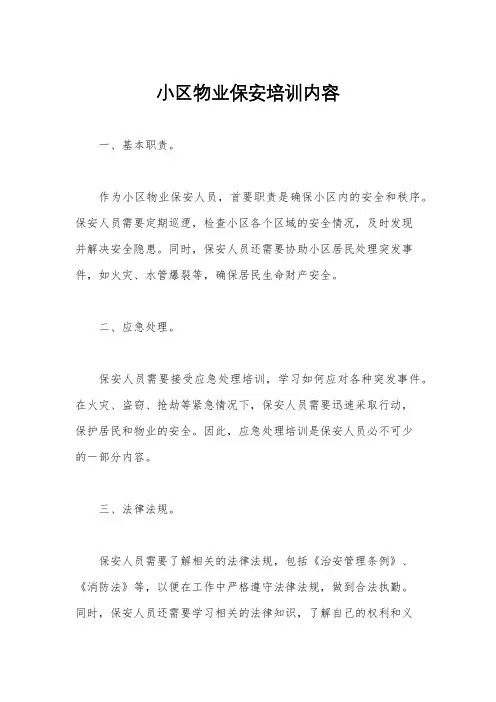 小区物业保安培训内容

一、基本职责。

作为小区物业保安人员，首要职责是确保小区内的安全和秩序。保安人员需要定期巡逻，检查小区各个区域的安全情况，及时发现并解决安全隐患。同时，保安人员还需要协助小区居民处理突发事件，如火灾、水管爆裂等，确保居民生命财产安全。

二、应急处理。

保安人员需要接受应急处理培训，学习如何应对各种突发事件。在火灾、盗窃、抢劫等紧急情况下，保安人员需要迅速采取行动，保护居民和物业的安全。因此，应急处理培训是保安人员必不可少的一部分内容。

三、法律法规。

保安人员需要了解相关的法律法规，包括《治安管理条例》、《消防法》等，以便在工作中严格遵守法律法规，做到合法执勤。同时，保安人员还需要学习相关的法律知识，了解自己的权利和义